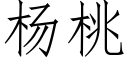 杨桃